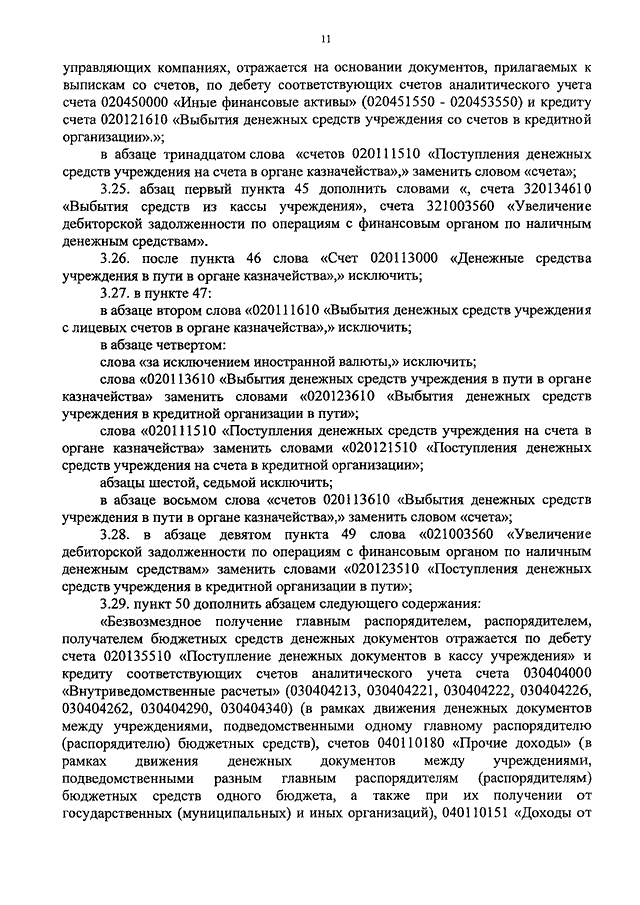 11

управляющих компаниях, отражается на основании документов, прилагаемых к выпискам со счетов, по дебету соответствующих счетов аналитического учета счета 020450000 «Иные финансовые активы» (020451550 - 020453550) и кредиту счета 020121610 «Выбытия денежных средств учреждения со счетов в кредитной организации».»;

в абзаце тринадцатом слова «счетов 020111510 «Поступления денежных средств учреждения на счета в органе казначейства»,» заменить словом «счета»;

3.25. абзац первый пункта 45 дополнить словами «, счета 320134610 «Выбытия средств из кассы учреждения», счета 321003560 «Увеличение дебиторской задолженности по операциям с финансовым органом по наличным денежным средствам».

3.26. после пункта 46 слова «Счет 020113000 «Денежные средства учреждения в пути в органе казначейства»,» исключить;

3.27. в пункте 47:

в абзаце втором слова «020111610 «Выбытия денежных средств учреждения с лицевых счетов в органе казначейства»,» исключить;

в абзаце четвертом:

слова «за исключением иностранной валюты,» исключить;

слова «020113610 «Выбытия денежных средств учреждения в пути в органе казначейства» заменить словами «020123610 «Выбытия денежных средств учреждения в кредитной организации в пути»;

слова «020111510 «Поступления денежных средств учреждения на счета в органе казначейства» заменить словами «020121510 «Поступления денежных средств учреждения на счета в кредитной организации»;

абзацы шестой, седьмой исключить;

в абзаце восьмом слова «счетов 020113610 «Выбытия денежных средств учреждения в пути в органе казначейства»,» заменить словом «счета»;

3.28. в абзаце девятом пункта 49 слова «021003560 «Увеличение дебиторской задолженности по операциям с финансовым органом по наличным денежным средствам» заменить словами «020123510 «Поступления денежных средств учреждения в кредитной организации в пути»;

3.29. пункт 50 дополнить абзацем следующего содержания:

«Безвозмездное получение главным распорядителем, распорядителем, получателем бюджетных средств денежных документов отражается по дебету счета 020135510 «Поступление денежных документов в кассу учреждения» и кредиту соответствующих счетов аналитического учета счета 030404000 «Внутриведомственные расчеты» (030404213, 030404221, 030404222, 030404226, 030404262, 030404290, 030404340) (в рамках движения денежных документов между учреждениями, подведомственными одному главному распорядителю (распорядителю) бюджетных средств), счетов 040110180 «Прочие доходы» (в рамках движения денежных документов между учреждениями, подведомственными разным главным распорядителям (распорядителям) бюджетных средств одного бюджета, а также при их получении от государственных (муниципальных) и иных организаций), 040110151 «Доходы от